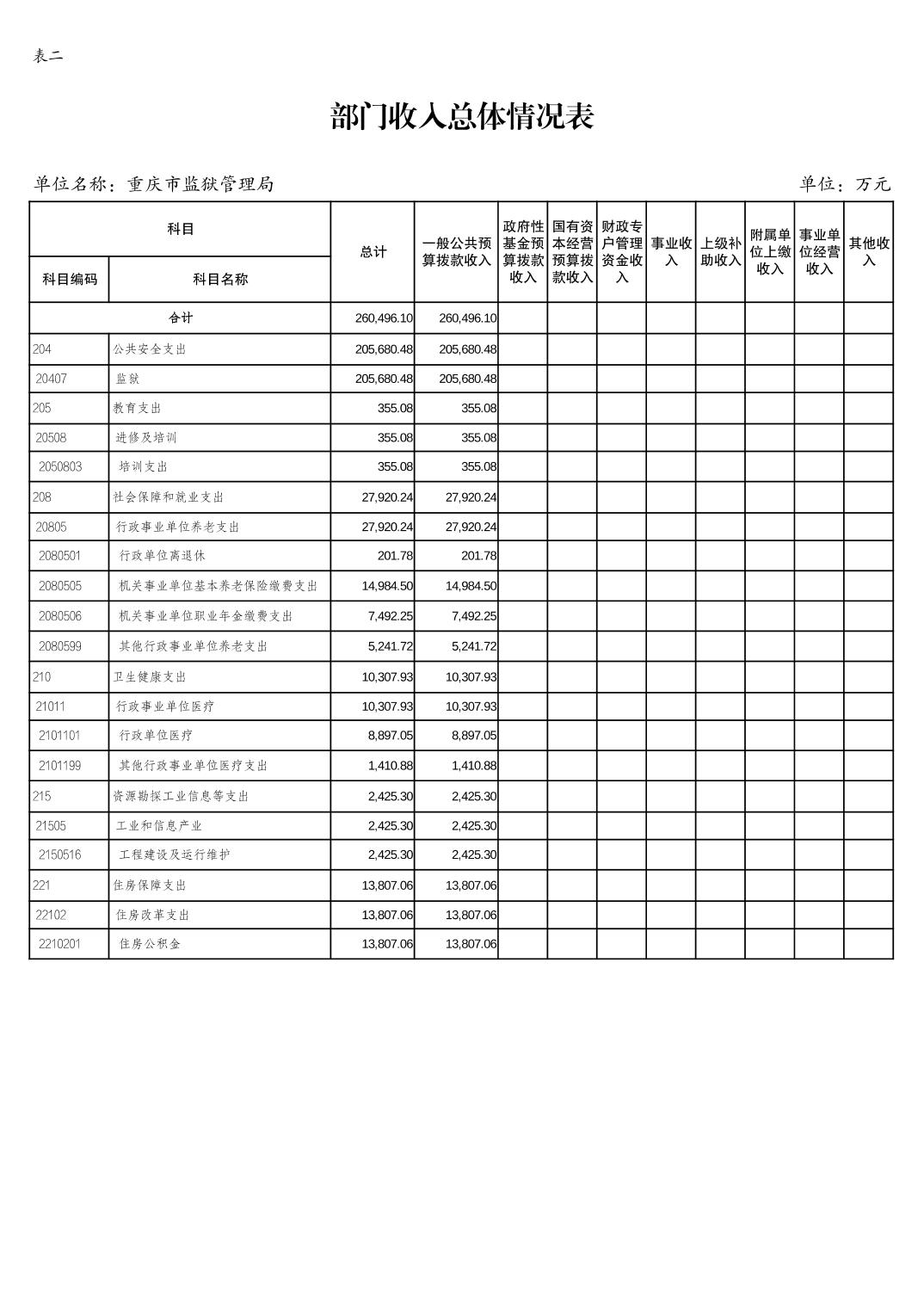 表二

部门收入总体情况表

单位名称：重庆市监狱管理局　　单位：万元

| 科目编码 | 科目名称 | 总计 | 一般公共预算拨款收入 | 政府性基金预算拨款收入 | 国有资本经营预算拨款收入 | 财政专户管理资金收入 | 事业收入 | 上级补助收入 | 附属单位上缴收入 | 事业单位经营收入 | 其他收入 |
|---|---|---|---|---|---|---|---|---|---|---|---|
| 合计 | | 260,496.10 | 260,496.10 | | | | | | | | |
| 204 | 公共安全支出 | 205,680.48 | 205,680.48 | | | | | | | | |
| 20407 | 监狱 | 205,680.48 | 205,680.48 | | | | | | | | |
| 205 | 教育支出 | 355.08 | 355.08 | | | | | | | | |
| 20508 | 进修及培训 | 355.08 | 355.08 | | | | | | | | |
| 2050803 | 培训支出 | 355.08 | 355.08 | | | | | | | | |
| 208 | 社会保障和就业支出 | 27,920.24 | 27,920.24 | | | | | | | | |
| 20805 | 行政事业单位养老支出 | 27,920.24 | 27,920.24 | | | | | | | | |
| 2080501 | 行政单位离退休 | 201.78 | 201.78 | | | | | | | | |
| 2080505 | 机关事业单位基本养老保险缴费支出 | 14,984.50 | 14,984.50 | | | | | | | | |
| 2080506 | 机关事业单位职业年金缴费支出 | 7,492.25 | 7,492.25 | | | | | | | | |
| 2080599 | 其他行政事业单位养老支出 | 5,241.72 | 5,241.72 | | | | | | | | |
| 210 | 卫生健康支出 | 10,307.93 | 10,307.93 | | | | | | | | |
| 21011 | 行政事业单位医疗 | 10,307.93 | 10,307.93 | | | | | | | | |
| 2101101 | 行政单位医疗 | 8,897.05 | 8,897.05 | | | | | | | | |
| 2101199 | 其他行政事业单位医疗支出 | 1,410.88 | 1,410.88 | | | | | | | | |
| 215 | 资源勘探工业信息等支出 | 2,425.30 | 2,425.30 | | | | | | | | |
| 21505 | 工业和信息产业 | 2,425.30 | 2,425.30 | | | | | | | | |
| 2150516 | 工程建设及运行维护 | 2,425.30 | 2,425.30 | | | | | | | | |
| 221 | 住房保障支出 | 13,807.06 | 13,807.06 | | | | | | | | |
| 22102 | 住房改革支出 | 13,807.06 | 13,807.06 | | | | | | | | |
| 2210201 | 住房公积金 | 13,807.06 | 13,807.06 | | | | | | | | |